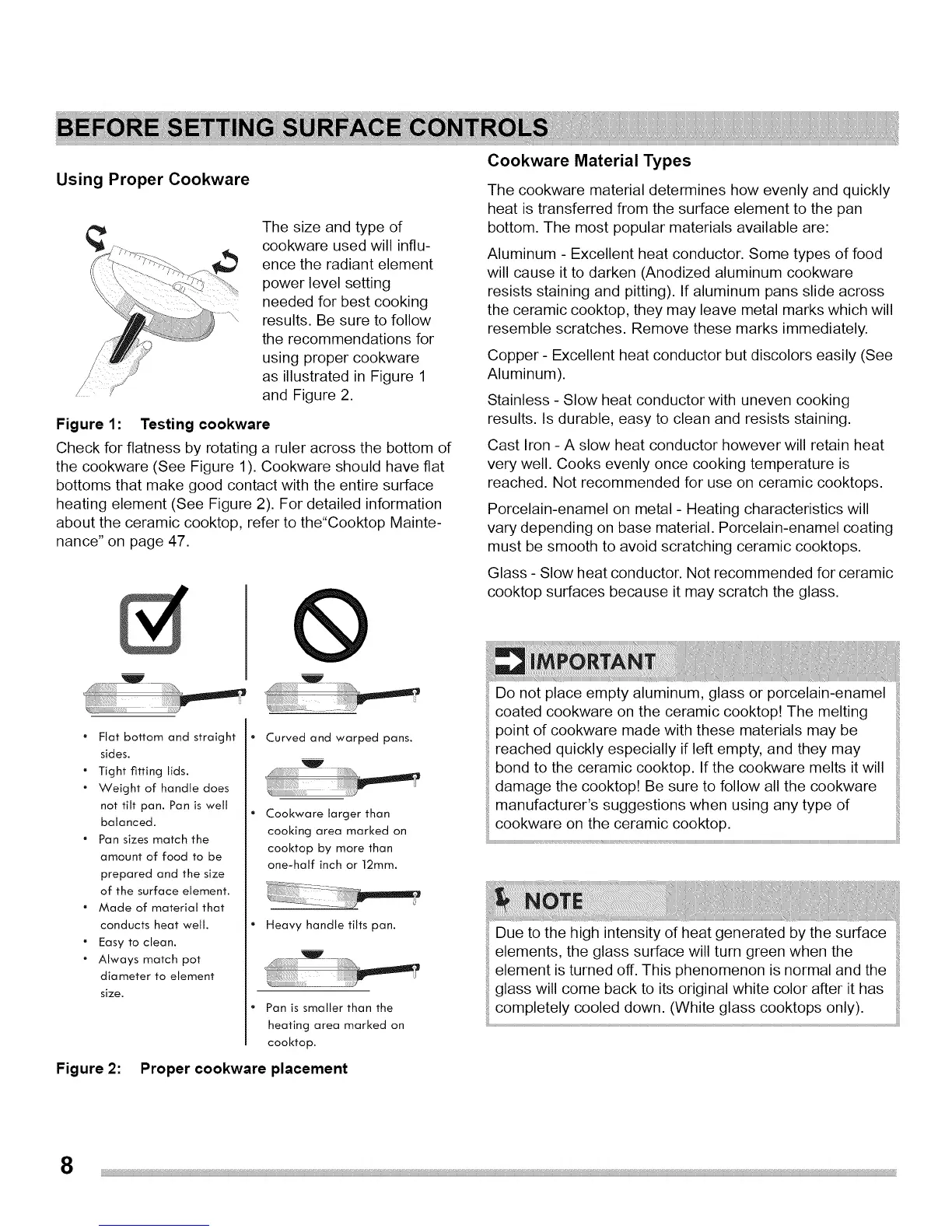 BEFORE SETTING SURFACE CONTROLS

Using Proper Cookware

The size and type of cookware used will influence the radiant element power level setting needed for best cooking results. Be sure to follow the recommendations for using proper cookware as illustrated in Figure 1 and Figure 2.

Figure 1: Testing cookware

Check for flatness by rotating a ruler across the bottom of the cookware (See Figure 1). Cookware should have flat bottoms that make good contact with the entire surface heating element (See Figure 2). For detailed information about the ceramic cooktop, refer to the"Cooktop Maintenance" on page 47.

• Flat bottom and straight sides.
• Tight fitting lids.
• Weight of handle does not tilt pan. Pan is well balanced.
• Pan sizes match the amount of food to be prepared and the size of the surface element.
• Made of material that conducts heat well.
• Easy to clean.
• Always match pot diameter to element size.

• Curved and warped pans.

• Cookware larger than cooking area marked on cooktop by more than one-half inch or 12mm.

• Heavy handle tilts pan.

• Pan is smaller than the heating area marked on cooktop.

Figure 2: Proper cookware placement

Cookware Material Types

The cookware material determines how evenly and quickly heat is transferred from the surface element to the pan bottom. The most popular materials available are:

Aluminum - Excellent heat conductor. Some types of food will cause it to darken (Anodized aluminum cookware resists staining and pitting). If aluminum pans slide across the ceramic cooktop, they may leave metal marks which will resemble scratches. Remove these marks immediately.

Copper - Excellent heat conductor but discolors easily (See Aluminum).

Stainless - Slow heat conductor with uneven cooking results. Is durable, easy to clean and resists staining.

Cast Iron - A slow heat conductor however will retain heat very well. Cooks evenly once cooking temperature is reached. Not recommended for use on ceramic cooktops.

Porcelain-enamel on metal - Heating characteristics will vary depending on base material. Porcelain-enamel coating must be smooth to avoid scratching ceramic cooktops.

Glass - Slow heat conductor. Not recommended for ceramic cooktop surfaces because it may scratch the glass.

IMPORTANT

Do not place empty aluminum, glass or porcelain-enamel coated cookware on the ceramic cooktop! The melting point of cookware made with these materials may be reached quickly especially if left empty, and they may bond to the ceramic cooktop. If the cookware melts it will damage the cooktop! Be sure to follow all the cookware manufacturer's suggestions when using any type of cookware on the ceramic cooktop.

NOTE

Due to the high intensity of heat generated by the surface elements, the glass surface will turn green when the element is turned off. This phenomenon is normal and the glass will come back to its original white color after it has completely cooled down. (White glass cooktops only).

8